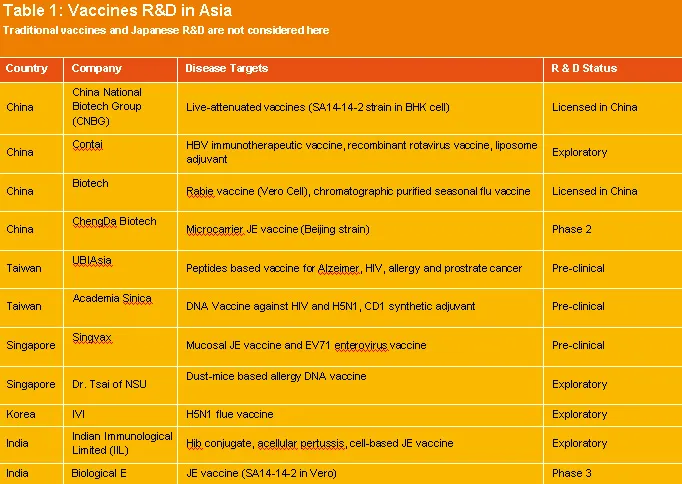 Table 1: Vaccines R&D in Asia

Traditional vaccines and Japanese R&D are not considered here

| Country | Company | Disease Targets | R & D Status |
|---|---|---|---|
| China | China National Biotech Group (CNBG) | Live-attenuated vaccines (SA14-14-2 strain in BHK cell) | Licensed in China |
| China | Contai | HBV immunotherapeutic vaccine, recombinant rotavirus vaccine, liposome adjuvant | Exploratory |
| China | Biotech | Rabie vaccine (Vero Cell), chromatographic purified seasonal flu vaccine | Licensed in China |
| China | ChengDa Biotech | Microcarrier JE vaccine (Beijing strain) | Phase 2 |
| Taiwan | UBIAsia | Peptides based vaccine for Alzeimer, HIV, allergy and prostrate cancer | Pre-clinical |
| Taiwan | Academia Sinica | DNA Vaccine against HIV and H5N1, CD1 synthetic adjuvant | Pre-clinical |
| Singapore | Singvax | Mucosal JE vaccine and EV71 enterovirus vaccine | Pre-clinical |
| Singapore | Dr. Tsai of NSU | Dust-mice based allergy DNA vaccine | Exploratory |
| Korea | IVI | H5N1 flue vaccine | Exploratory |
| India | Indian Immunological Limited (IIL) | Hib conjugate, acellular pertussis, cell-based JE vaccine | Exploratory |
| India | Biological E | JE vaccine (SA14-14-2 in Vero) | Phase 3 |